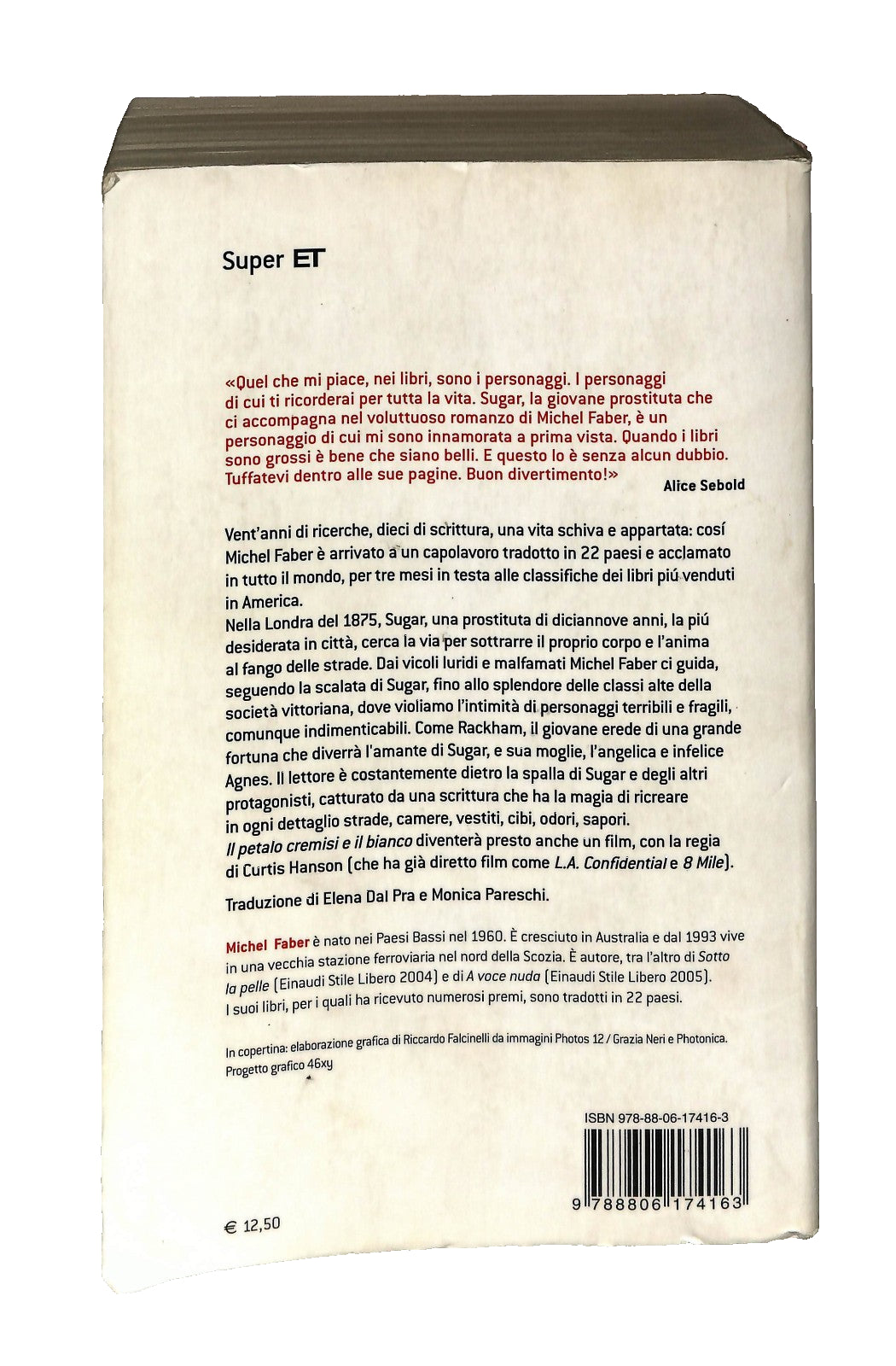 Super ET

«Quel che mi piace, nei libri, sono i personaggi. I personaggi di cui ti ricorderai per tutta la vita. Sugar, la giovane prostituta che ci accompagna nel voluttuoso romanzo di Michel Faber, è un personaggio di cui mi sono innamorata a prima vista. Quando i libri sono grossi è bene che siano belli. E questo lo è senza alcun dubbio. Tuffatevi dentro alle sue pagine. Buon divertimento!»
Alice Sebold

Vent'anni di ricerche, dieci di scrittura, una vita schiva e appartata: cosí Michel Faber è arrivato a un capolavoro tradotto in 22 paesi e acclamato in tutto il mondo, per tre mesi in testa alle classifiche dei libri piú venduti in America.
Nella Londra del 1875, Sugar, una prostituta di diciannove anni, la piú desiderata in città, cerca la via per sottrarre il proprio corpo e l'anima al fango delle strade. Dai vicoli luridi e malfamati Michel Faber ci guida, seguendo la scalata di Sugar, fino allo splendore delle classi alte della società vittoriana, dove violiamo l'intimità di personaggi terribili e fragili, comunque indimenticabili. Come Rackham, il giovane erede di una grande fortuna che diverrà l'amante di Sugar, e sua moglie, l'angelica e infelice Agnes. Il lettore è costantemente dietro la spalla di Sugar e degli altri protagonisti, catturato da una scrittura che ha la magia di ricreare in ogni dettaglio strade, camere, vestiti, cibi, odori, sapori.
Il petalo cremisi e il bianco diventerà presto anche un film, con la regia di Curtis Hanson (che ha già diretto film come L.A. Confidential e 8 Mile).

Traduzione di Elena Dal Pra e Monica Pareschi.

Michel Faber è nato nei Paesi Bassi nel 1960. È cresciuto in Australia e dal 1993 vive in una vecchia stazione ferroviaria nel nord della Scozia. È autore, tra l'altro di Sotto la pelle (Einaudi Stile Libero 2004) e di A voce nuda (Einaudi Stile Libero 2005). I suoi libri, per i quali ha ricevuto numerosi premi, sono tradotti in 22 paesi.

In copertina: elaborazione grafica di Riccardo Falcinelli da immagini Photos 12 / Grazia Neri e Photonica. Progetto grafico 46xy

ISBN 978-88-06-17416-3
9 788806 174163

€ 12,50